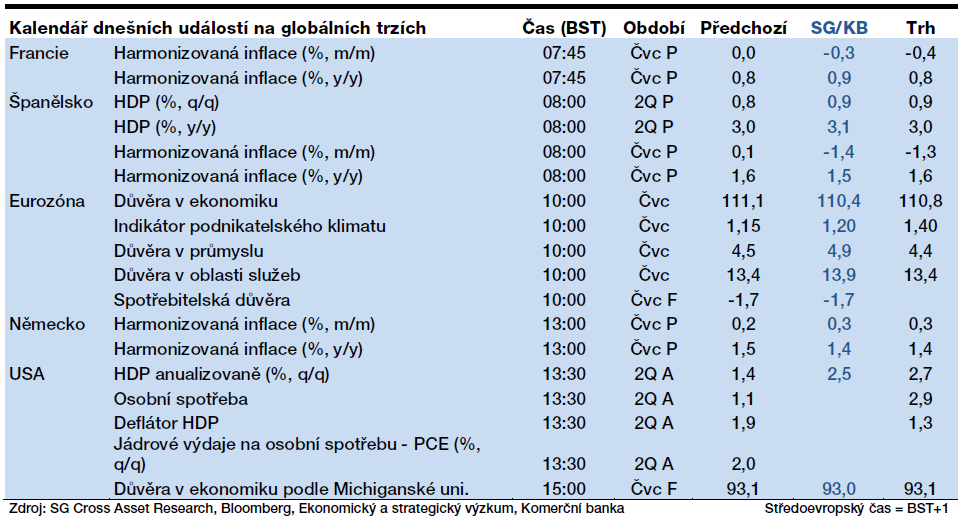 | Kalendář dnešních událostí na globálních trzích | | Čas (BST) | Období | Předchozí | SG/KB | Trh |
|---|---|---|---|---|---|---|
| Francie | Harmonizovaná inflace (%, m/m) | 07:45 | Čvc P | 0,0 | -0,3 | -0,4 |
| | Harmonizovaná inflace (%, y/y) | 07:45 | Čvc P | 0,8 | 0,9 | 0,8 |
| Španělsko | HDP (%, q/q) | 08:00 | 2Q P | 0,8 | 0,9 | 0,9 |
| | HDP (%, y/y) | 08:00 | 2Q P | 3,0 | 3,1 | 3,0 |
| | Harmonizovaná inflace (%, m/m) | 08:00 | Čvc P | 0,1 | -1,4 | -1,3 |
| | Harmonizovaná inflace (%, y/y) | 08:00 | Čvc P | 1,6 | 1,5 | 1,6 |
| Eurozóna | Důvěra v ekonomiku | 10:00 | Čvc | 111,1 | 110,4 | 110,8 |
| | Indikátor podnikatelského klimatu | 10:00 | Čvc | 1,15 | 1,20 | 1,40 |
| | Důvěra v průmyslu | 10:00 | Čvc | 4,5 | 4,9 | 4,4 |
| | Důvěra v oblasti služeb | 10:00 | Čvc | 13,4 | 13,9 | 13,4 |
| | Spotřebitelská důvěra | 10:00 | Čvc F | -1,7 | -1,7 | |
| Německo | Harmonizovaná inflace (%, m/m) | 13:00 | Čvc P | 0,2 | 0,3 | 0,3 |
| | Harmonizovaná inflace (%, y/y) | 13:00 | Čvc P | 1,5 | 1,4 | 1,4 |
| USA | HDP anualizovaně (%, q/q) | 13:30 | 2Q A | 1,4 | 2,5 | 2,7 |
| | Osobní spotřeba | 13:30 | 2Q A | 1,1 | | 2,9 |
| | Deflátor HDP | 13:30 | 2Q A | 1,9 | | 1,3 |
| | Jádrové výdaje na osobní spotřebu - PCE (%, q/q) | 13:30 | 2Q A | 2,0 | | |
| | Důvěra v ekonomiku podle Michiganské uni. | 15:00 | Čvc F | 93,1 | 93,0 | 93,1 |

Zdroj: SG Cross Asset Research, Bloomberg, Ekonomický a strategický výzkum, Komerční banka

Středoevropský čas = BST+1